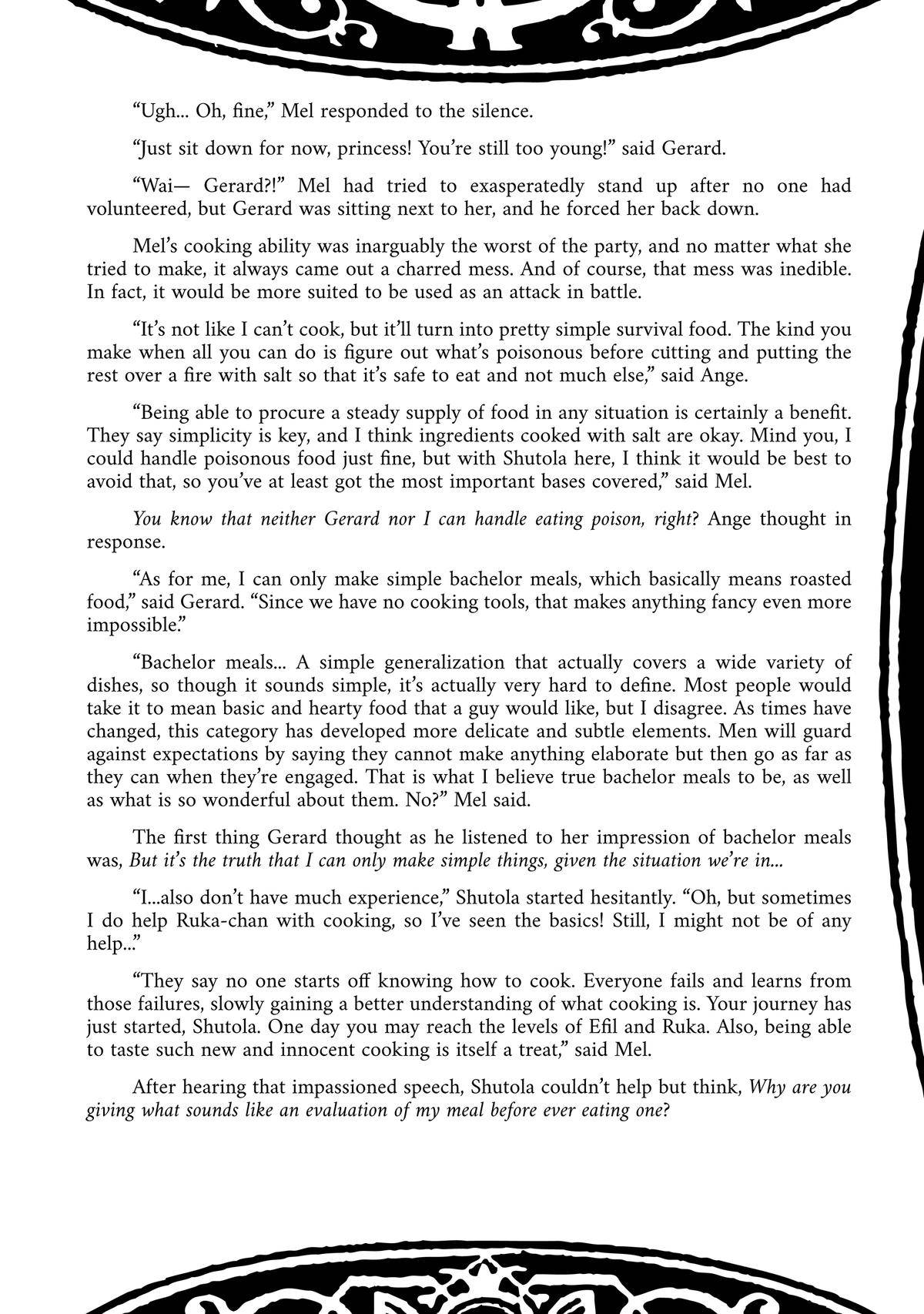 "Ugh... Oh, fine," Mel responded to the silence.

"Just sit down for now, princess! You're still too young!" said Gerard.

"Wai— Gerard?!" Mel had tried to exasperatedly stand up after no one had volunteered, but Gerard was sitting next to her, and he forced her back down.

Mel's cooking ability was inarguably the worst of the party, and no matter what she tried to make, it always came out a charred mess. And of course, that mess was inedible. In fact, it would be more suited to be used as an attack in battle.

"It's not like I can't cook, but it'll turn into pretty simple survival food. The kind you make when all you can do is figure out what's poisonous before cutting and putting the rest over a fire with salt so that it's safe to eat and not much else," said Ange.

"Being able to procure a steady supply of food in any situation is certainly a benefit. They say simplicity is key, and I think ingredients cooked with salt are okay. Mind you, I could handle poisonous food just fine, but with Shutola here, I think it would be best to avoid that, so you've at least got the most important bases covered," said Mel.

You know that neither Gerard nor I can handle eating poison, right? Ange thought in response.

"As for me, I can only make simple bachelor meals, which basically means roasted food," said Gerard. "Since we have no cooking tools, that makes anything fancy even more impossible."

"Bachelor meals... A simple generalization that actually covers a wide variety of dishes, so though it sounds simple, it's actually very hard to define. Most people would take it to mean basic and hearty food that a guy would like, but I disagree. As times have changed, this category has developed more delicate and subtle elements. Men will guard against expectations by saying they cannot make anything elaborate but then go as far as they can when they're engaged. That is what I believe true bachelor meals to be, as well as what is so wonderful about them. No?" Mel said.

The first thing Gerard thought as he listened to her impression of bachelor meals was, But it's the truth that I can only make simple things, given the situation we're in...

"I...also don't have much experience," Shutola started hesitantly. "Oh, but sometimes I do help Ruka-chan with cooking, so I've seen the basics! Still, I might not be of any help..."

"They say no one starts off knowing how to cook. Everyone fails and learns from those failures, slowly gaining a better understanding of what cooking is. Your journey has just started, Shutola. One day you may reach the levels of Efil and Ruka. Also, being able to taste such new and innocent cooking is itself a treat," said Mel.

After hearing that impassioned speech, Shutola couldn't help but think, Why are you giving what sounds like an evaluation of my meal before ever eating one?